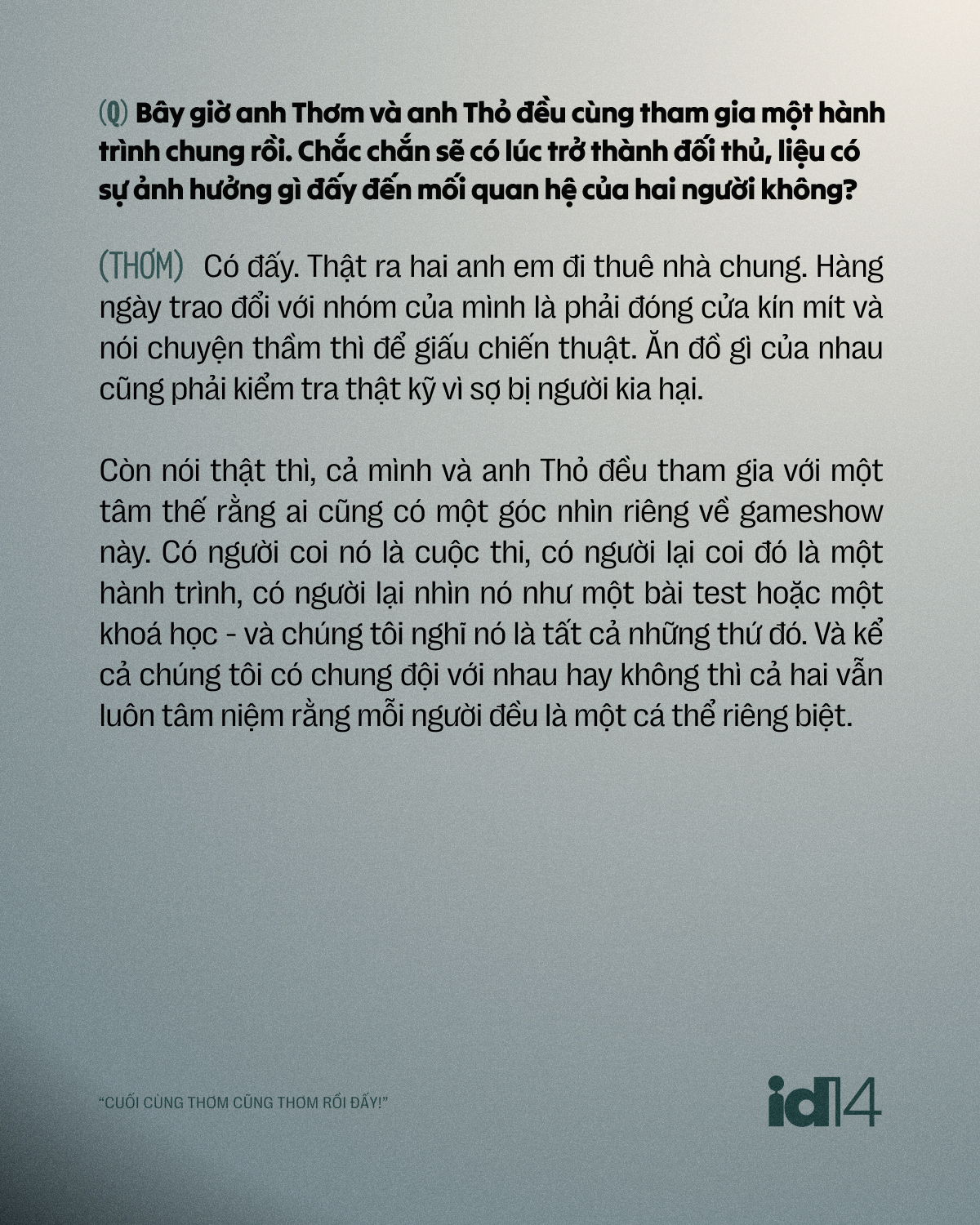 (Q) Bây giờ anh Thơm và anh Thỏ đều cùng tham gia một hành trình chung rồi. Chắc chắn sẽ có lúc trở thành đối thủ, liệu có sự ảnh hưởng gì đấy đến mối quan hệ của hai người không?

(THƠM) Có đấy. Thật ra hai anh em đi thuê nhà chung. Hàng ngày trao đổi với nhóm của mình là phải đóng cửa kín mít và nói chuyện thầm thì để giấu chiến thuật. Ăn đồ gì của nhau cũng phải kiểm tra thật kỹ vì sợ bị người kia hại.

Còn nói thật thì, cả mình và anh Thỏ đều tham gia với một tâm thế rằng ai cũng có một góc nhìn riêng về gameshow này. Có người coi nó là cuộc thi, có người lại coi đó là một hành trình, có người lại nhìn nó như một bài test hoặc một khoá học - và chúng tôi nghĩ nó là tất cả những thứ đó. Và kể cả chúng tôi có chung đội với nhau hay không thì cả hai vẫn luôn tâm niệm rằng mỗi người đều là một cá thể riêng biệt.

"CUỐI CÙNG THƠM CŨNG THƠM RỒI ĐẤY!"

id14